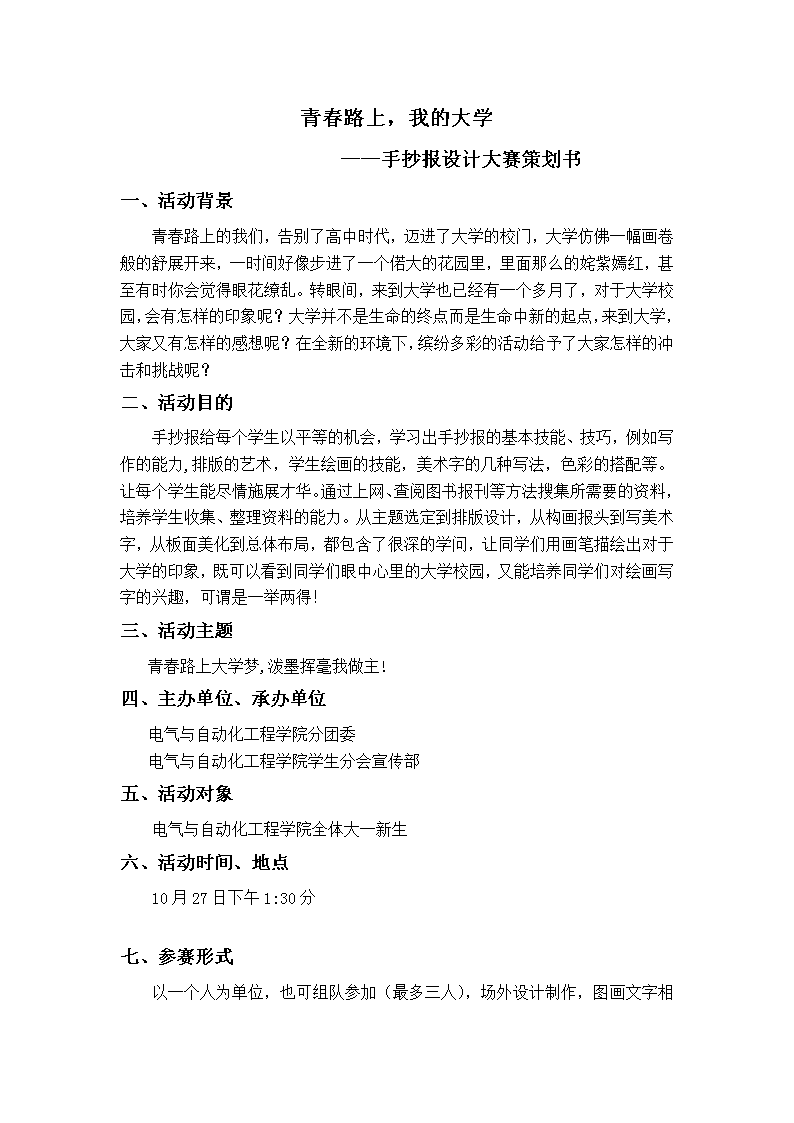 青春路上，我的大学

——手抄报设计大赛策划书

一、活动背景

青春路上的我们，告别了高中时代，迈进了大学的校门，大学仿佛一幅画卷般的舒展开来，一时间好像步进了一个偌大的花园里，里面那么的姹紫嫣红，甚至有时你会觉得眼花缭乱。转眼间，来到大学也已经有一个多月了，对于大学校园，会有怎样的印象呢？大学并不是生命的终点而是生命中新的起点，来到大学，大家又有怎样的感想呢？在全新的环境下，缤纷多彩的活动给予了大家怎样的冲击和挑战呢？

二、活动目的

手抄报给每个学生以平等的机会，学习出手抄报的基本技能、技巧，例如写作的能力，排版的艺术，学生绘画的技能，美术字的几种写法，色彩的搭配等。让每个学生能尽情施展才华。通过上网、查阅图书报刊等方法搜集所需要的资料，培养学生收集、整理资料的能力。从主题选定到排版设计，从构画报头到写美术字，从板面美化到总体布局，都包含了很深的学问，让同学们用画笔描绘出对于大学的印象，既可以看到同学们眼中心里的大学校园，又能培养同学们对绘画写字的兴趣，可谓是一举两得！

三、活动主题

青春路上大学梦，泼墨挥毫我做主！

四、主办单位、承办单位

电气与自动化工程学院分团委

电气与自动化工程学院学生分会宣传部

五、活动对象

电气与自动化工程学院全体大一新生

六、活动时间、地点

10月27日下午1:30分

七、参赛形式

以一个人为单位，也可组队参加（最多三人），场外设计制作，图画文字相